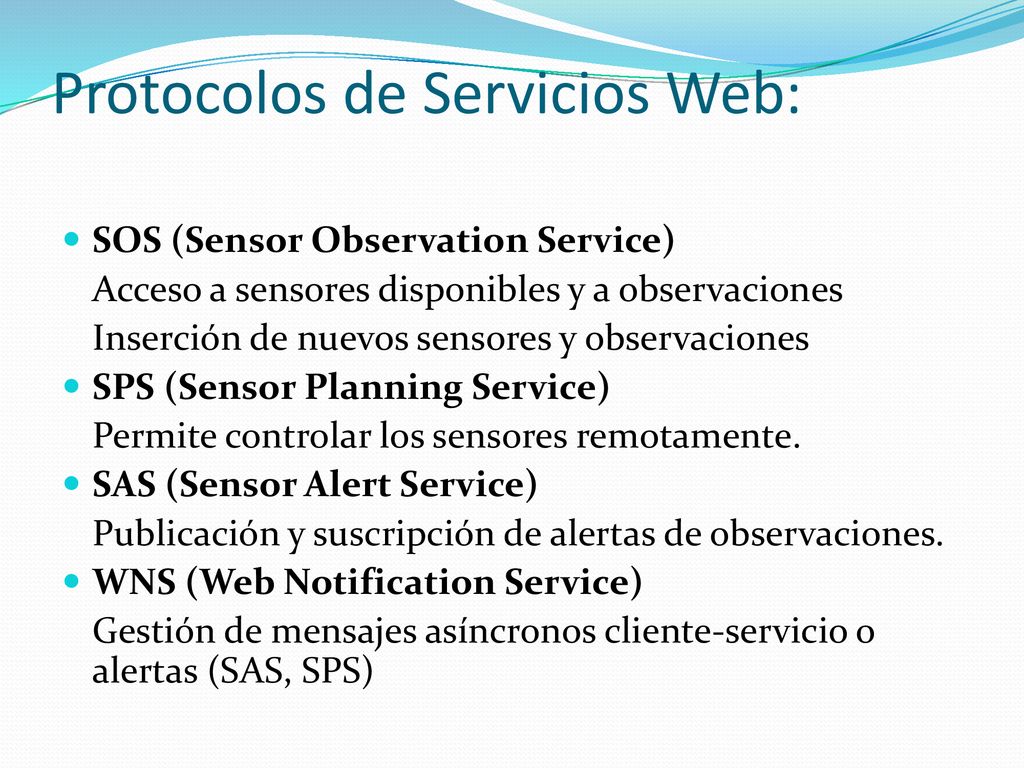 Protocolos de Servicios Web:

SOS (Sensor Observation Service)
Acceso a sensores disponibles y a observaciones
Inserción de nuevos sensores y observaciones

SPS (Sensor Planning Service)
Permite controlar los sensores remotamente.

SAS (Sensor Alert Service)
Publicación y suscripción de alertas de observaciones.

WNS (Web Notification Service)
Gestión de mensajes asíncronos cliente-servicio o alertas (SAS, SPS)